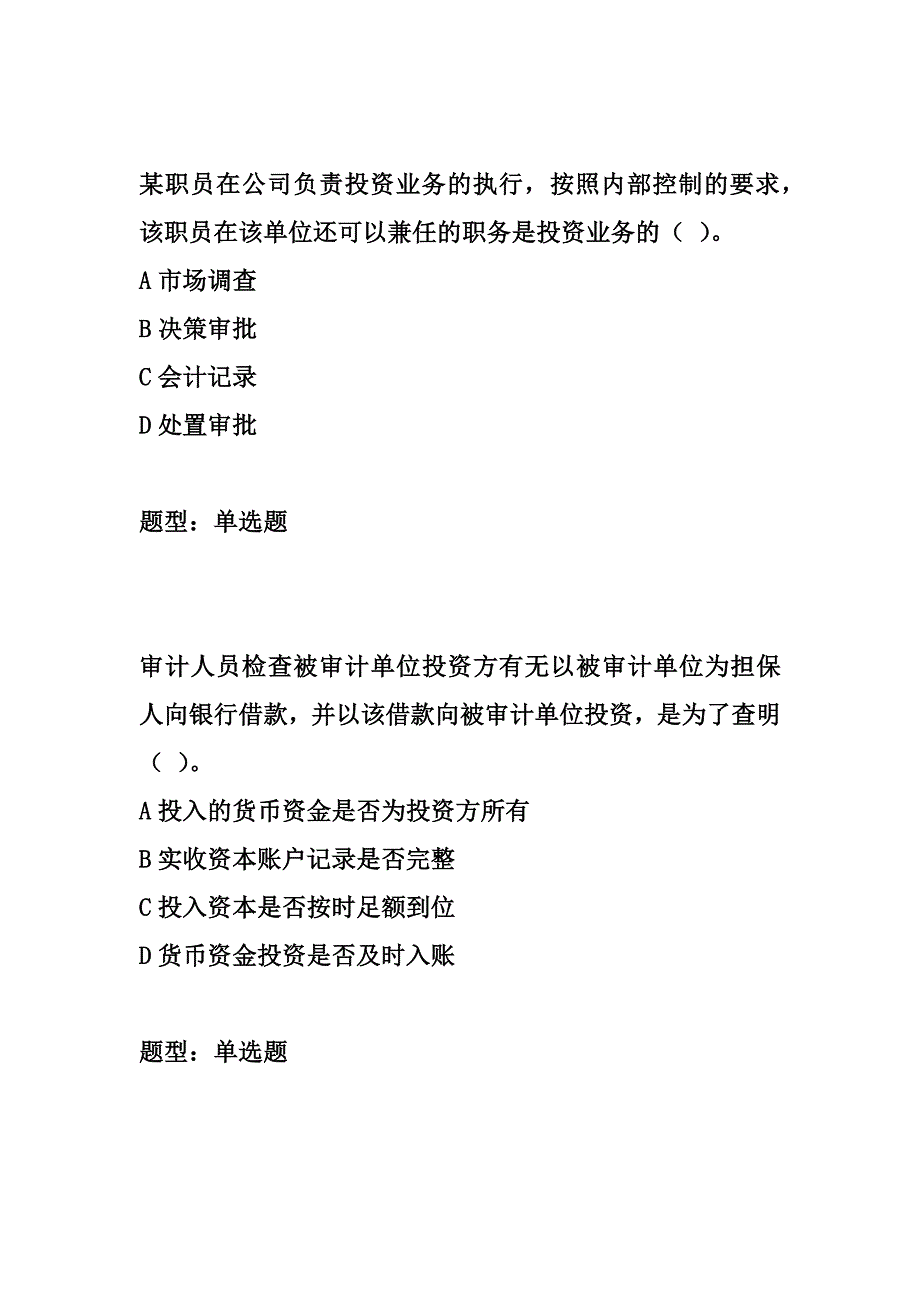 某职员在公司负责投资业务的执行，按照内部控制的要求，该职员在该单位还可以兼任的职务是投资业务的（ ）。

A 市场调查

B 决策审批

C 会计记录

D 处置审批

题型：单选题

审计人员检查被审计单位投资方有无以被审计单位为担保人向银行借款，并以该借款向被审计单位投资，是为了查明（ ）。

A 投入的货币资金是否为投资方所有

B 实收资本账户记录是否完整

C 投入资本是否按时足额到位

D 货币资金投资是否及时入账

题型：单选题